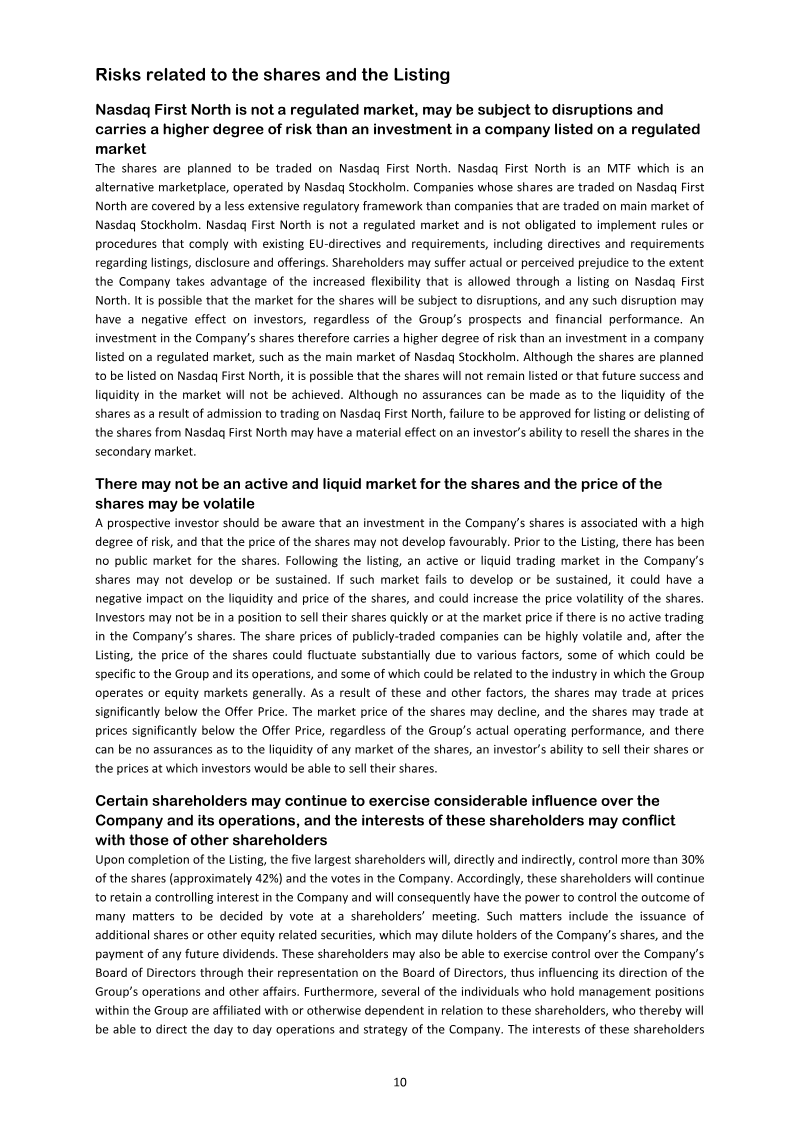 Risks related to the shares and the Listing

Nasdaq First North is not a regulated market, may be subject to disruptions and carries a higher degree of risk than an investment in a company listed on a regulated market

The shares are planned to be traded on Nasdaq First North. Nasdaq First North is an MTF which is an alternative marketplace, operated by Nasdaq Stockholm. Companies whose shares are traded on Nasdaq First North are covered by a less extensive regulatory framework than companies that are traded on main market of Nasdaq Stockholm. Nasdaq First North is not a regulated market and is not obligated to implement rules or procedures that comply with existing EU-directives and requirements, including directives and requirements regarding listings, disclosure and offerings. Shareholders may suffer actual or perceived prejudice to the extent the Company takes advantage of the increased flexibility that is allowed through a listing on Nasdaq First North. It is possible that the market for the shares will be subject to disruptions, and any such disruption may have a negative effect on investors, regardless of the Group's prospects and financial performance. An investment in the Company's shares therefore carries a higher degree of risk than an investment in a company listed on a regulated market, such as the main market of Nasdaq Stockholm. Although the shares are planned to be listed on Nasdaq First North, it is possible that the shares will not remain listed or that future success and liquidity in the market will not be achieved. Although no assurances can be made as to the liquidity of the shares as a result of admission to trading on Nasdaq First North, failure to be approved for listing or delisting of the shares from Nasdaq First North may have a material effect on an investor's ability to resell the shares in the secondary market.

There may not be an active and liquid market for the shares and the price of the shares may be volatile

A prospective investor should be aware that an investment in the Company's shares is associated with a high degree of risk, and that the price of the shares may not develop favourably. Prior to the Listing, there has been no public market for the shares. Following the listing, an active or liquid trading market in the Company's shares may not develop or be sustained. If such market fails to develop or be sustained, it could have a negative impact on the liquidity and price of the shares, and could increase the price volatility of the shares. Investors may not be in a position to sell their shares quickly or at the market price if there is no active trading in the Company's shares. The share prices of publicly-traded companies can be highly volatile and, after the Listing, the price of the shares could fluctuate substantially due to various factors, some of which could be specific to the Group and its operations, and some of which could be related to the industry in which the Group operates or equity markets generally. As a result of these and other factors, the shares may trade at prices significantly below the Offer Price. The market price of the shares may decline, and the shares may trade at prices significantly below the Offer Price, regardless of the Group's actual operating performance, and there can be no assurances as to the liquidity of any market of the shares, an investor's ability to sell their shares or the prices at which investors would be able to sell their shares.

Certain shareholders may continue to exercise considerable influence over the Company and its operations, and the interests of these shareholders may conflict with those of other shareholders

Upon completion of the Listing, the five largest shareholders will, directly and indirectly, control more than 30% of the shares (approximately 42%) and the votes in the Company. Accordingly, these shareholders will continue to retain a controlling interest in the Company and will consequently have the power to control the outcome of many matters to be decided by vote at a shareholders' meeting. Such matters include the issuance of additional shares or other equity related securities, which may dilute holders of the Company's shares, and the payment of any future dividends. These shareholders may also be able to exercise control over the Company's Board of Directors through their representation on the Board of Directors, thus influencing its direction of the Group's operations and other affairs. Furthermore, several of the individuals who hold management positions within the Group are affiliated with or otherwise dependent in relation to these shareholders, who thereby will be able to direct the day to day operations and strategy of the Company. The interests of these shareholders

10